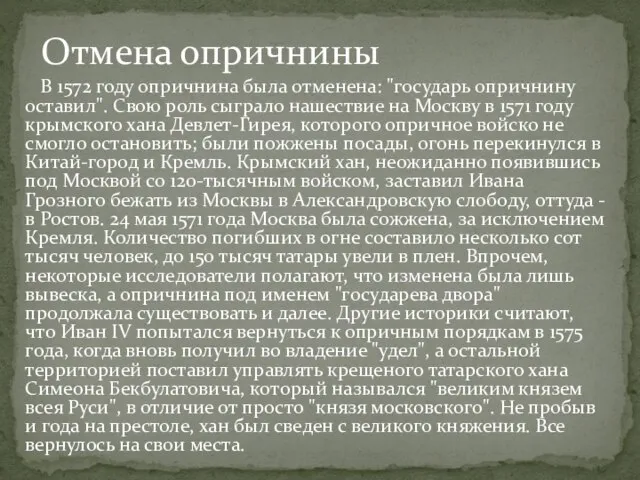 Отмена опричнины

В 1572 году опричнина была отменена: "государь опричнину оставил". Свою роль сыграло нашествие на Москву в 1571 году крымского хана Девлет-Гирея, которого опричное войско не смогло остановить; были пожжены посады, огонь перекинулся в Китай-город и Кремль. Крымский хан, неожиданно появившись под Москвой со 120-тысячным войском, заставил Ивана Грозного бежать из Москвы в Александровскую слободу, оттуда - в Ростов. 24 мая 1571 года Москва была сожжена, за исключением Кремля. Количество погибших в огне составило несколько сот тысяч человек, до 150 тысяч татары увели в плен. Впрочем, некоторые исследователи полагают, что изменена была лишь вывеска, а опричнина под именем "государева двора" продолжала существовать и далее. Другие историки считают, что Иван IV попытался вернуться к опричным порядкам в 1575 года, когда вновь получил во владение "удел", а остальной территорией поставил управлять крещеного татарского хана Симеона Бекбулатовича, который назывался "великим князем всея Руси", в отличие от просто "князя московского". Не пробыв и года на престоле, хан был сведен с великого княжения. Все вернулось на свои места.